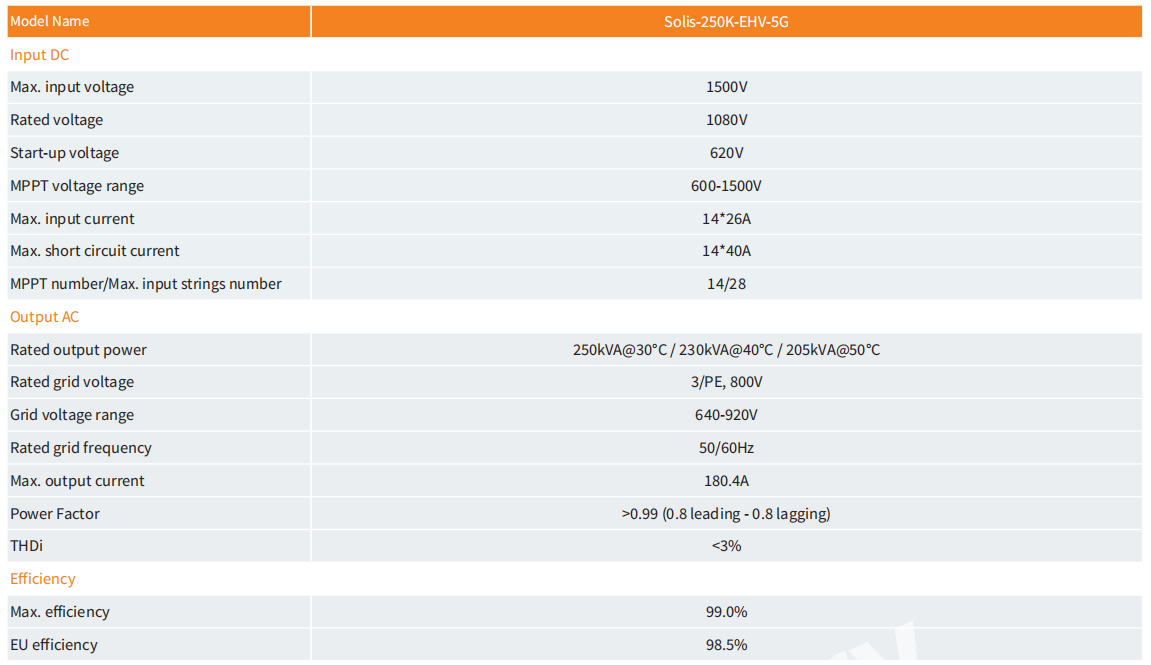 | Model Name | Solis-250K-EHV-5G |
|---|---|
| Input DC | |
| Max. input voltage | 1500V |
| Rated voltage | 1080V |
| Start-up voltage | 620V |
| MPPT voltage range | 600-1500V |
| Max. input current | 14*26A |
| Max. short circuit current | 14*40A |
| MPPT number/Max. input strings number | 14/28 |
| Output AC | |
| Rated output power | 250kVA@30°C / 230kVA@40°C / 205kVA@50°C |
| Rated grid voltage | 3/PE, 800V |
| Grid voltage range | 640-920V |
| Rated grid frequency | 50/60Hz |
| Max. output current | 180.4A |
| Power Factor | >0.99 (0.8 leading - 0.8 lagging) |
| THDi | <3% |
| Efficiency | |
| Max. efficiency | 99.0% |
| EU efficiency | 98.5% |